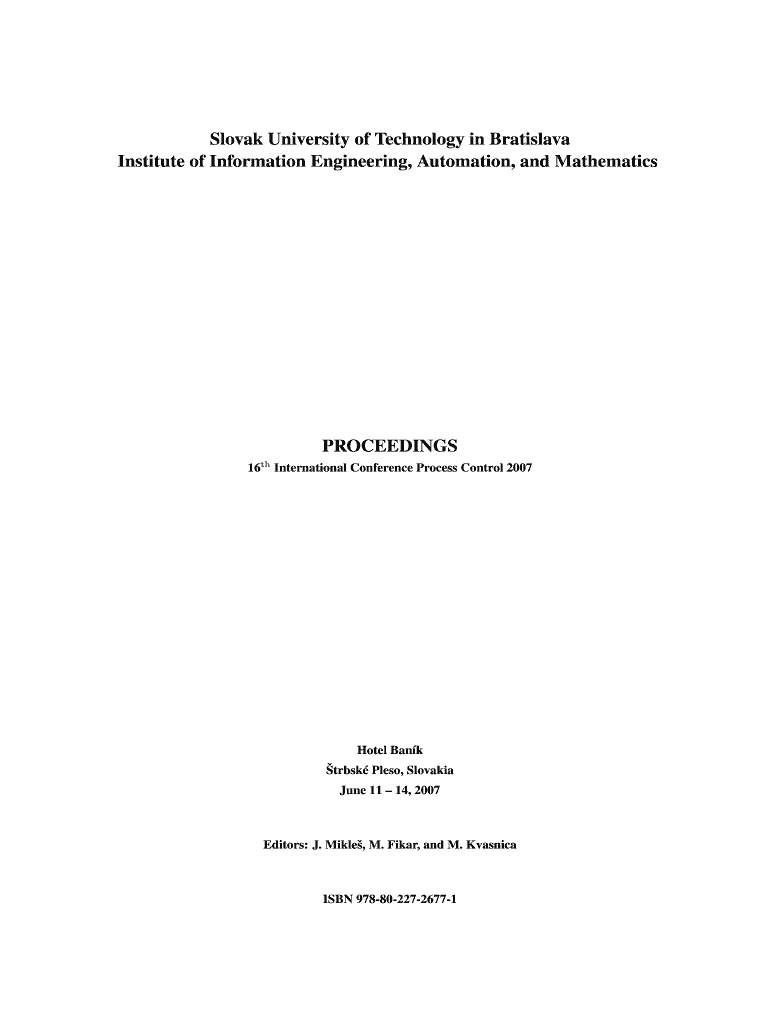 Slovak University of Technology in Bratislava
Institute of Information Engineering, Automation, and Mathematics

PROCEEDINGS
$16^{th}$ International Conference Process Control 2007

Hotel Baník
Štrbské Pleso, Slovakia
June 11 – 14, 2007

Editors: J. Mikleš, M. Fikar, and M. Kvasnica

ISBN 978-80-227-2677-1